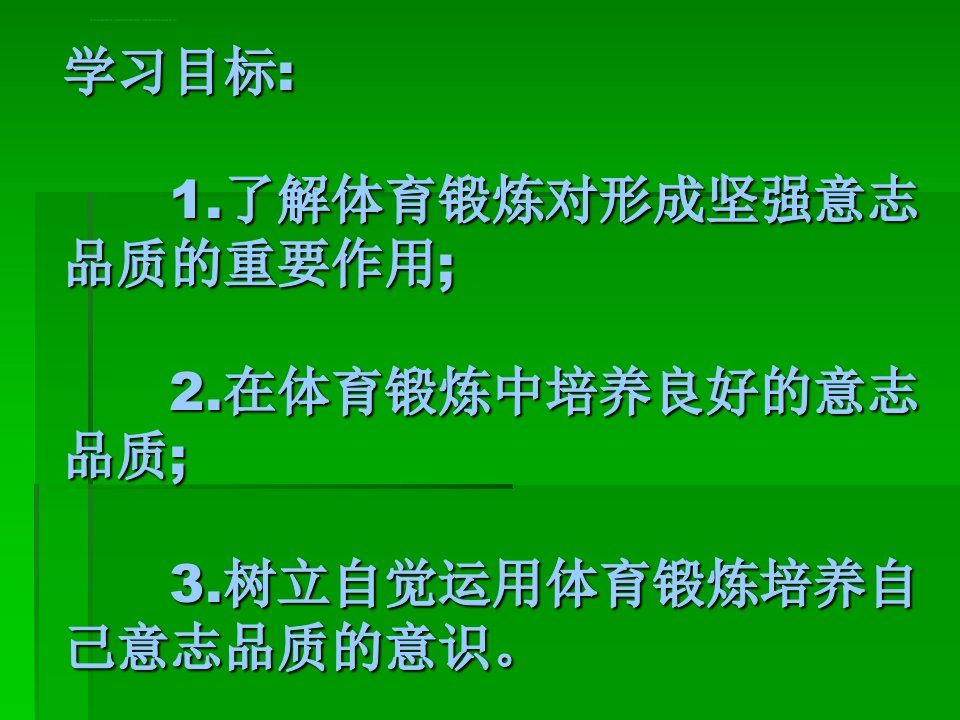 学习目标:

1.了解体育锻炼对形成坚强意志品质的重要作用;

2.在体育锻炼中培养良好的意志品质;

3.树立自觉运用体育锻炼培养自己意志品质的意识。